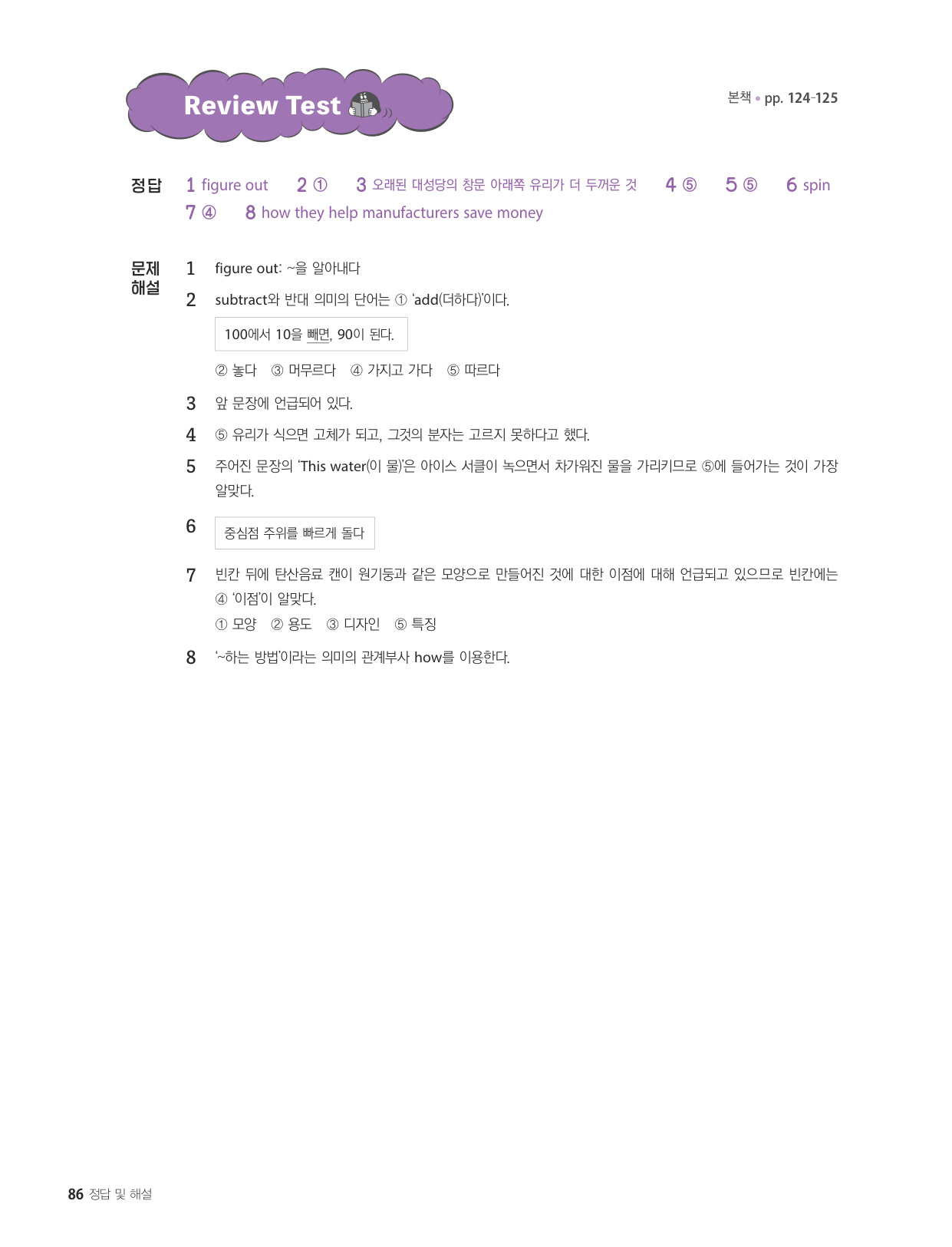 Review Test

본책 • pp. 124-125

정답 1 figure out 2 ① 3 오래된 대성당의 창문 아래쪽 유리가 더 두꺼운 것 4 ⑤ 5 ⑤ 6 spin
7 ④ 8 how they help manufacturers save money

문제 해설
1 figure out: ~을 알아내다

2 subtract와 반대 의미의 단어는 ① 'add(더하다)'이다.

100에서 10을 빼면, 90이 된다.

② 놓다 ③ 머무르다 ④ 가지고 가다 ⑤ 따르다

3 앞 문장에 언급되어 있다.

4 ⑤ 유리가 식으면 고체가 되고, 그것의 분자는 고르지 못하다고 했다.

5 주어진 문장의 'This water(이 물)'은 아이스 서클이 녹으면서 차가워진 물을 가리키므로 ⑤에 들어가는 것이 가장 알맞다.

6 중심점 주위를 빠르게 돌다

7 빈칸 뒤에 탄산음료 캔이 원기둥과 같은 모양으로 만들어진 것에 대한 이점에 대해 언급되고 있으므로 빈칸에는 ④ '이점'이 알맞다.
① 모양 ② 용도 ③ 디자인 ⑤ 특징

8 '~하는 방법'이라는 의미의 관계부사 how를 이용한다.

86 정답 및 해설